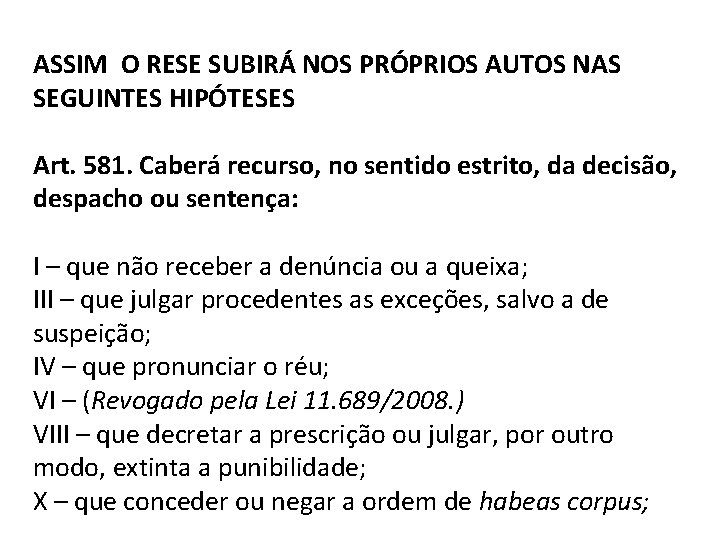 ASSIM O RESE SUBIRÁ NOS PRÓPRIOS AUTOS NAS SEGUINTES HIPÓTESES

Art. 581. Caberá recurso, no sentido estrito, da decisão, despacho ou sentença:

I – que não receber a denúncia ou a queixa;
III – que julgar procedentes as exceções, salvo a de suspeição;
IV – que pronunciar o réu;
VI – (Revogado pela Lei 11.689/2008.)
VIII – que decretar a prescrição ou julgar, por outro modo, extinta a punibilidade;
X – que conceder ou negar a ordem de habeas corpus;